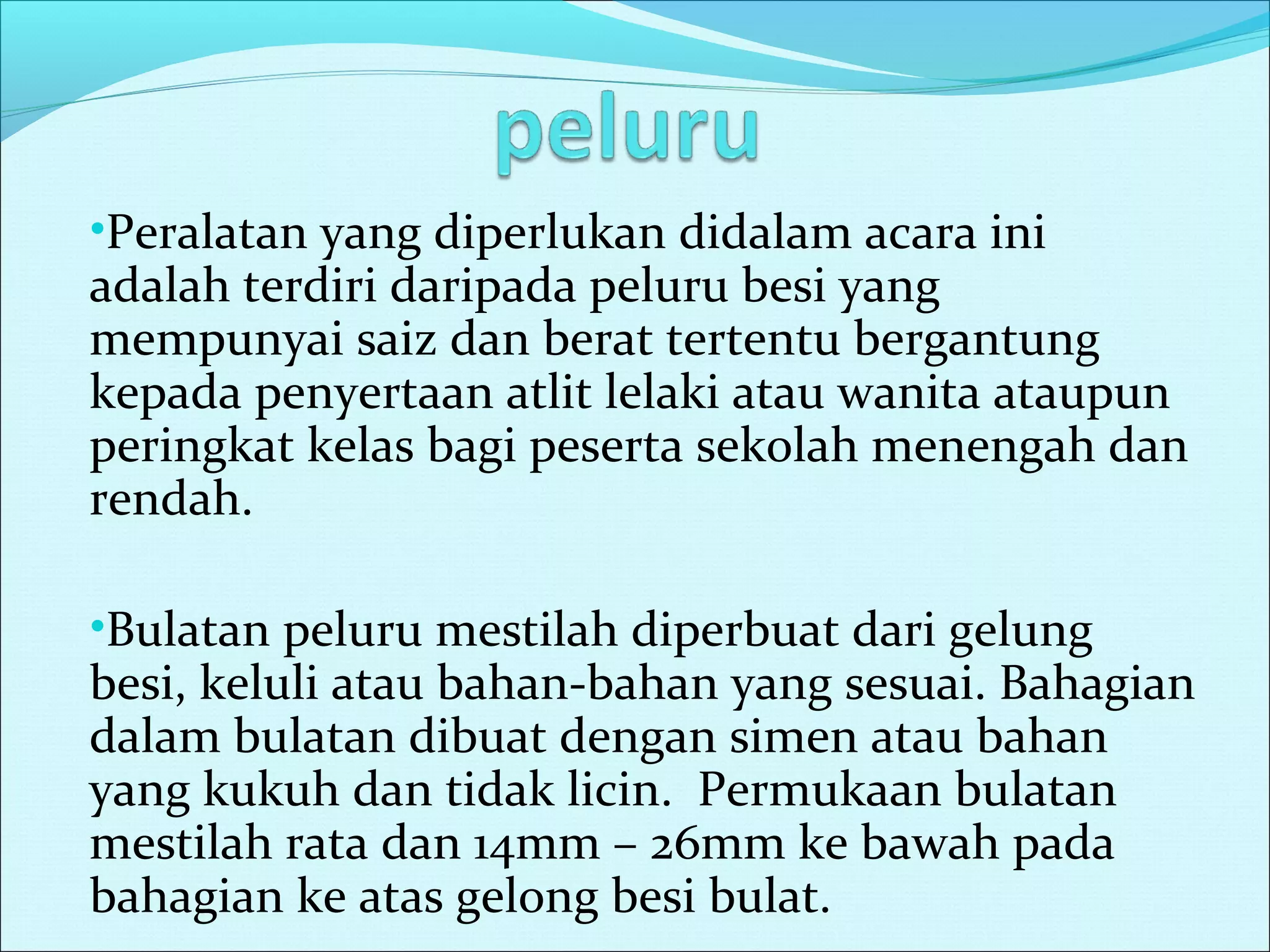 peluru

•Peralatan yang diperlukan didalam acara ini adalah terdiri daripada peluru besi yang mempunyai saiz dan berat tertentu bergantung kepada penyertaan atlit lelaki atau wanita ataupun peringkat kelas bagi peserta sekolah menengah dan rendah.

•Bulatan peluru mestilah diperbuat dari gelung besi, keluli atau bahan-bahan yang sesuai. Bahagian dalam bulatan dibuat dengan simen atau bahan yang kukuh dan tidak licin. Permukaan bulatan mestilah rata dan 14mm – 26mm ke bawah pada bahagian ke atas gelong besi bulat.